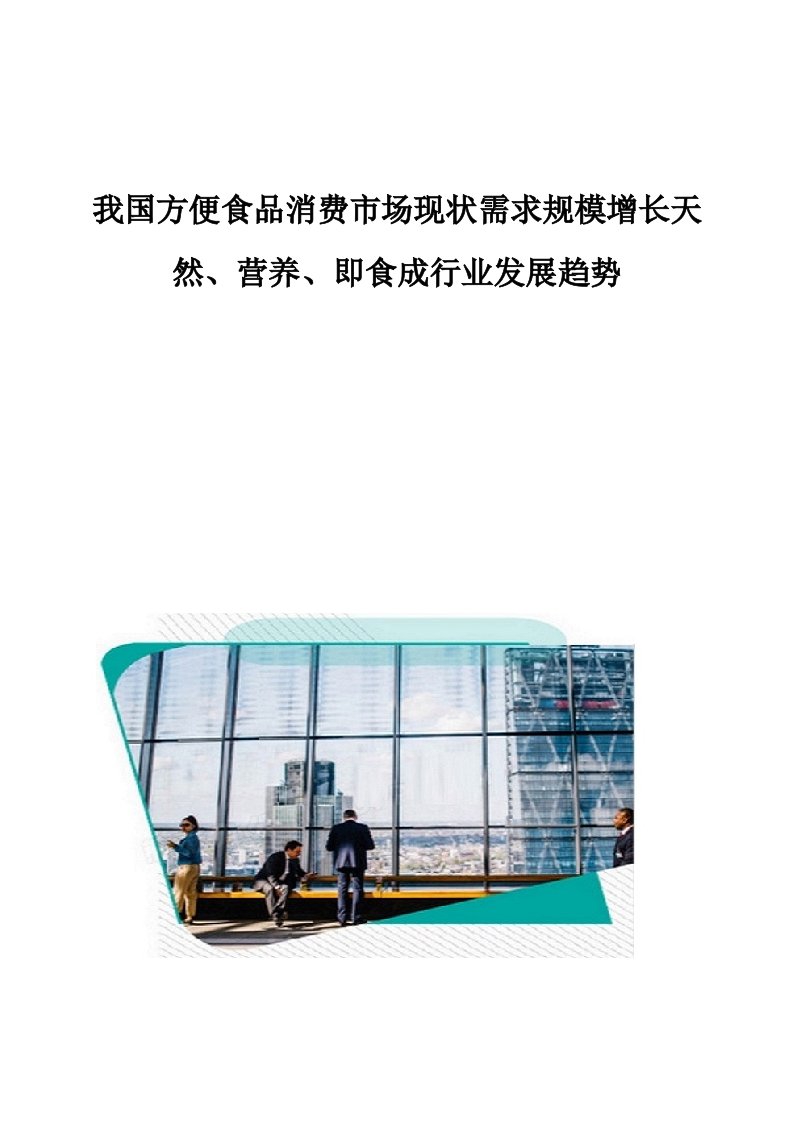 我国方便食品消费市场现状需求规模增长天然、营养、即食成行业发展趋势